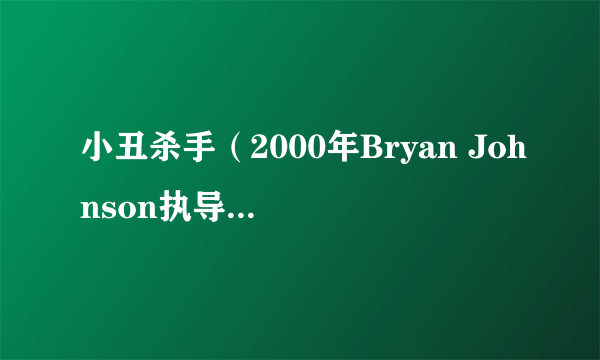 小丑杀手（2000年Bryan Johnson执导...